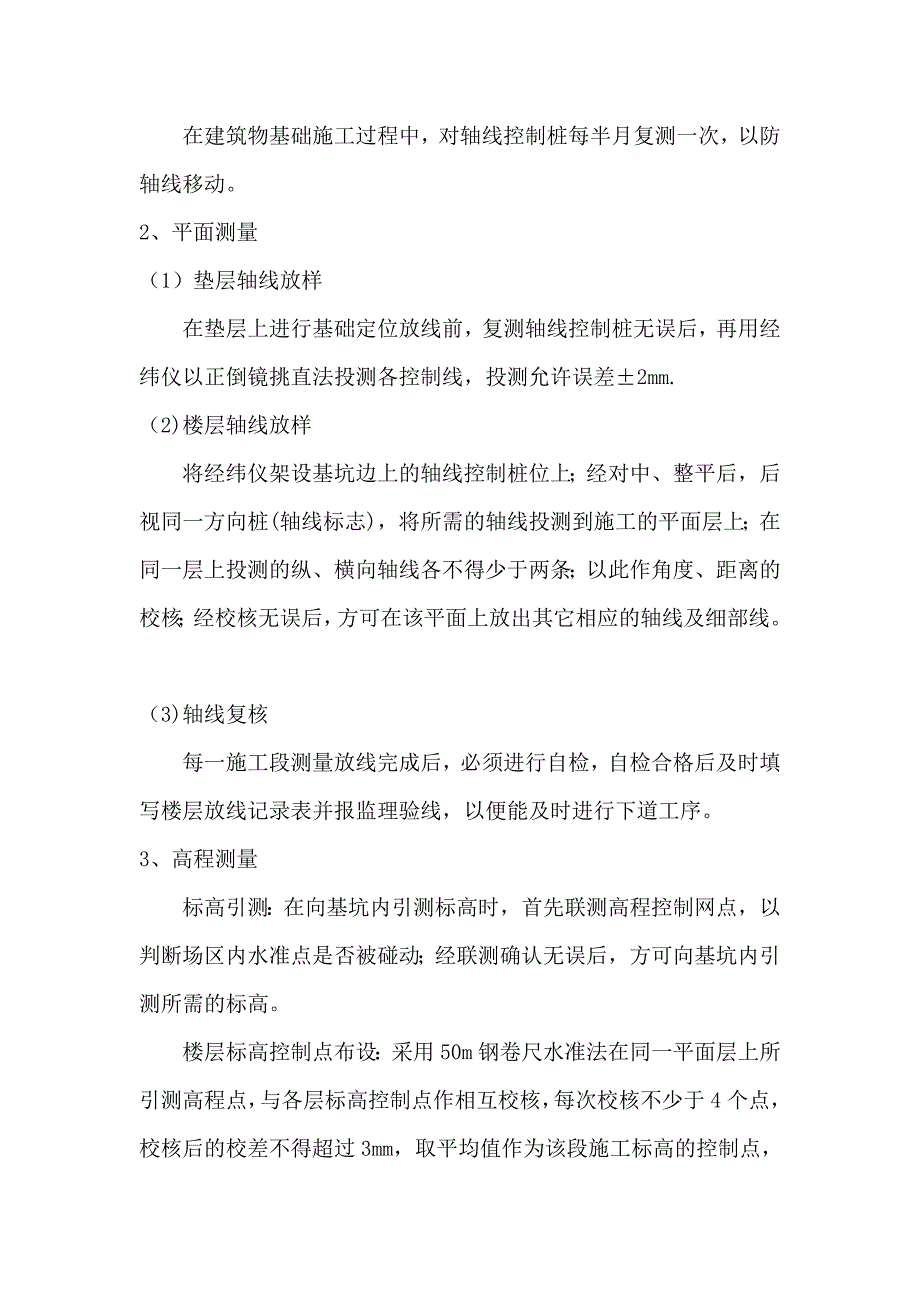 在建筑物基础施工过程中，对轴线控制桩每半月复测一次，以防轴线移动。

2、平面测量

（1）垫层轴线放样

在垫层上进行基础定位放线前，复测轴线控制桩无误后，再用经纬仪以正倒镜挑直法投测各控制线，投测允许误差±2mm.

（2)楼层轴线放样

将经纬仪架设基坑边上的轴线控制桩位上;经对中、整平后，后视同一方向桩(轴线标志)，将所需的轴线投测到施工的平面层上;在同一层上投测的纵、横向轴线各不得少于两条;以此作角度、距离的校核;经校核无误后，方可在该平面上放出其它相应的轴线及细部线。

（3)轴线复核

每一施工段测量放线完成后，必须进行自检，自检合格后及时填写楼层放线记录表并报监理验线，以便能及时进行下道工序。

3、高程测量

标高引测:在向基坑内引测标高时，首先联测高程控制网点，以判断场区内水准点是否被碰动;经联测确认无误后，方可向基坑内引测所需的标高。

楼层标高控制点布设:采用50m钢卷尺水准法在同一平面层上所引测高程点，与各层标高控制点作相互校核，每次校核不少于4个点，校核后的校差不得超过3mm，取平均值作为该段施工标高的控制点，